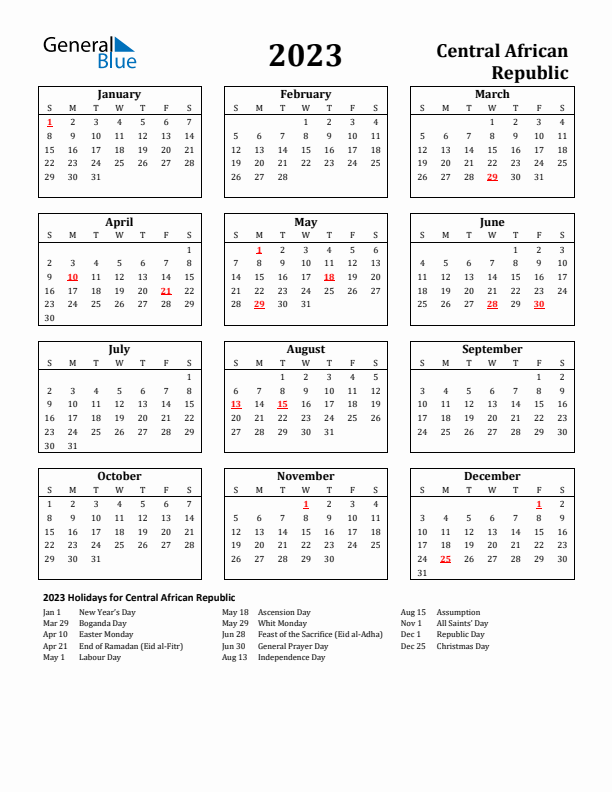 General Blue

2023

Central African Republic

January

| S | M | T | W | T | F | S |
|---|---|---|---|---|---|---|
| 1 | 2 | 3 | 4 | 5 | 6 | 7 |
| 8 | 9 | 10 | 11 | 12 | 13 | 14 |
| 15 | 16 | 17 | 18 | 19 | 20 | 21 |
| 22 | 23 | 24 | 25 | 26 | 27 | 28 |
| 29 | 30 | 31 | | | | |

February

| S | M | T | W | T | F | S |
|---|---|---|---|---|---|---|
| | | | 1 | 2 | 3 | 4 |
| 5 | 6 | 7 | 8 | 9 | 10 | 11 |
| 12 | 13 | 14 | 15 | 16 | 17 | 18 |
| 19 | 20 | 21 | 22 | 23 | 24 | 25 |
| 26 | 27 | 28 | | | | |

March

| S | M | T | W | T | F | S |
|---|---|---|---|---|---|---|
| | | | 1 | 2 | 3 | 4 |
| 5 | 6 | 7 | 8 | 9 | 10 | 11 |
| 12 | 13 | 14 | 15 | 16 | 17 | 18 |
| 19 | 20 | 21 | 22 | 23 | 24 | 25 |
| 26 | 27 | 28 | 29 | 30 | 31 | |

April

| S | M | T | W | T | F | S |
|---|---|---|---|---|---|---|
| | | | | | | 1 |
| 2 | 3 | 4 | 5 | 6 | 7 | 8 |
| 9 | 10 | 11 | 12 | 13 | 14 | 15 |
| 16 | 17 | 18 | 19 | 20 | 21 | 22 |
| 23 | 24 | 25 | 26 | 27 | 28 | 29 |
| 30 | | | | | | |

May

| S | M | T | W | T | F | S |
|---|---|---|---|---|---|---|
| | 1 | 2 | 3 | 4 | 5 | 6 |
| 7 | 8 | 9 | 10 | 11 | 12 | 13 |
| 14 | 15 | 16 | 17 | 18 | 19 | 20 |
| 21 | 22 | 23 | 24 | 25 | 26 | 27 |
| 28 | 29 | 30 | 31 | | | |

June

| S | M | T | W | T | F | S |
|---|---|---|---|---|---|---|
| | | | | 1 | 2 | 3 |
| 4 | 5 | 6 | 7 | 8 | 9 | 10 |
| 11 | 12 | 13 | 14 | 15 | 16 | 17 |
| 18 | 19 | 20 | 21 | 22 | 23 | 24 |
| 25 | 26 | 27 | 28 | 29 | 30 | |

July

| S | M | T | W | T | F | S |
|---|---|---|---|---|---|---|
| | | | | | | 1 |
| 2 | 3 | 4 | 5 | 6 | 7 | 8 |
| 9 | 10 | 11 | 12 | 13 | 14 | 15 |
| 16 | 17 | 18 | 19 | 20 | 21 | 22 |
| 23 | 24 | 25 | 26 | 27 | 28 | 29 |
| 30 | 31 | | | | | |

August

| S | M | T | W | T | F | S |
|---|---|---|---|---|---|---|
| | | 1 | 2 | 3 | 4 | 5 |
| 6 | 7 | 8 | 9 | 10 | 11 | 12 |
| 13 | 14 | 15 | 16 | 17 | 18 | 19 |
| 20 | 21 | 22 | 23 | 24 | 25 | 26 |
| 27 | 28 | 29 | 30 | 31 | | |

September

| S | M | T | W | T | F | S |
|---|---|---|---|---|---|---|
| | | | | | 1 | 2 |
| 3 | 4 | 5 | 6 | 7 | 8 | 9 |
| 10 | 11 | 12 | 13 | 14 | 15 | 16 |
| 17 | 18 | 19 | 20 | 21 | 22 | 23 |
| 24 | 25 | 26 | 27 | 28 | 29 | 30 |

October

| S | M | T | W | T | F | S |
|---|---|---|---|---|---|---|
| 1 | 2 | 3 | 4 | 5 | 6 | 7 |
| 8 | 9 | 10 | 11 | 12 | 13 | 14 |
| 15 | 16 | 17 | 18 | 19 | 20 | 21 |
| 22 | 23 | 24 | 25 | 26 | 27 | 28 |
| 29 | 30 | 31 | | | | |

November

| S | M | T | W | T | F | S |
|---|---|---|---|---|---|---|
| | | | 1 | 2 | 3 | 4 |
| 5 | 6 | 7 | 8 | 9 | 10 | 11 |
| 12 | 13 | 14 | 15 | 16 | 17 | 18 |
| 19 | 20 | 21 | 22 | 23 | 24 | 25 |
| 26 | 27 | 28 | 29 | 30 | | |

December

| S | M | T | W | T | F | S |
|---|---|---|---|---|---|---|
| | | | | | 1 | 2 |
| 3 | 4 | 5 | 6 | 7 | 8 | 9 |
| 10 | 11 | 12 | 13 | 14 | 15 | 16 |
| 17 | 18 | 19 | 20 | 21 | 22 | 23 |
| 24 | 25 | 26 | 27 | 28 | 29 | 30 |
| 31 | | | | | | |

2023 Holidays for Central African Republic

Jan 1 New Year's Day
Mar 29 Boganda Day
Apr 10 Easter Monday
Apr 21 End of Ramadan (Eid al-Fitr)
May 1 Labour Day

May 18 Ascension Day
May 29 Whit Monday
Jun 28 Feast of the Sacrifice (Eid al-Adha)
Jun 30 General Prayer Day
Aug 13 Independence Day

Aug 15 Assumption
Nov 1 All Saints' Day
Dec 1 Republic Day
Dec 25 Christmas Day